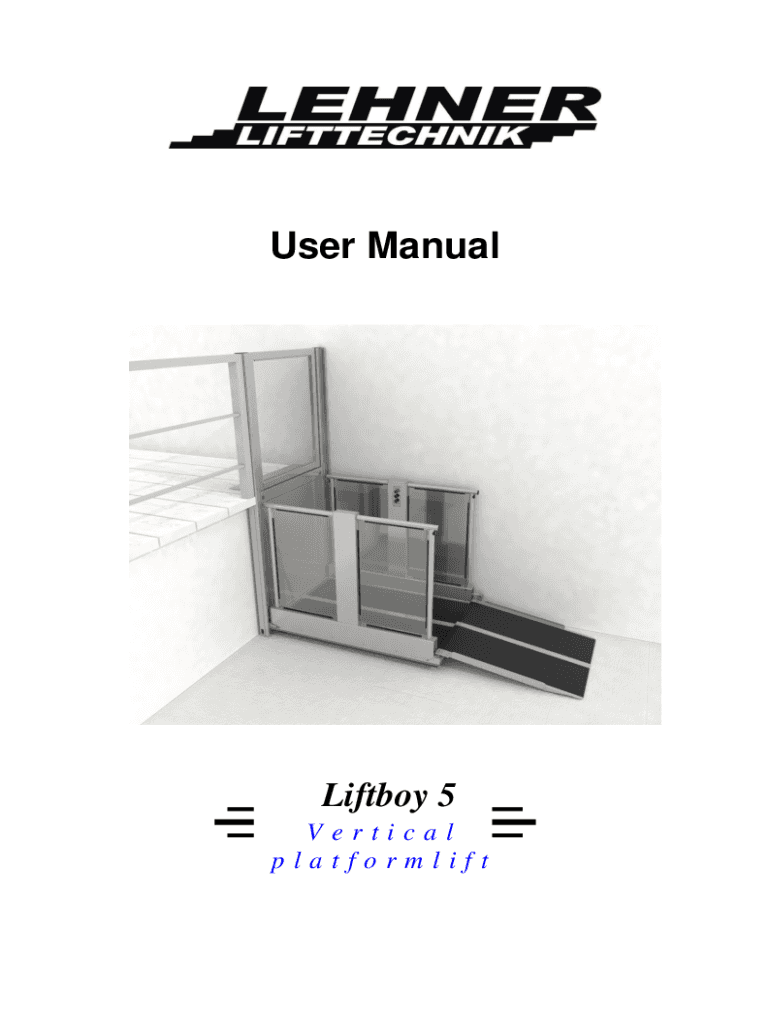 LEHNER
LIFTTECHNIK

User Manual

Liftboy 5

Vertical
platformlift